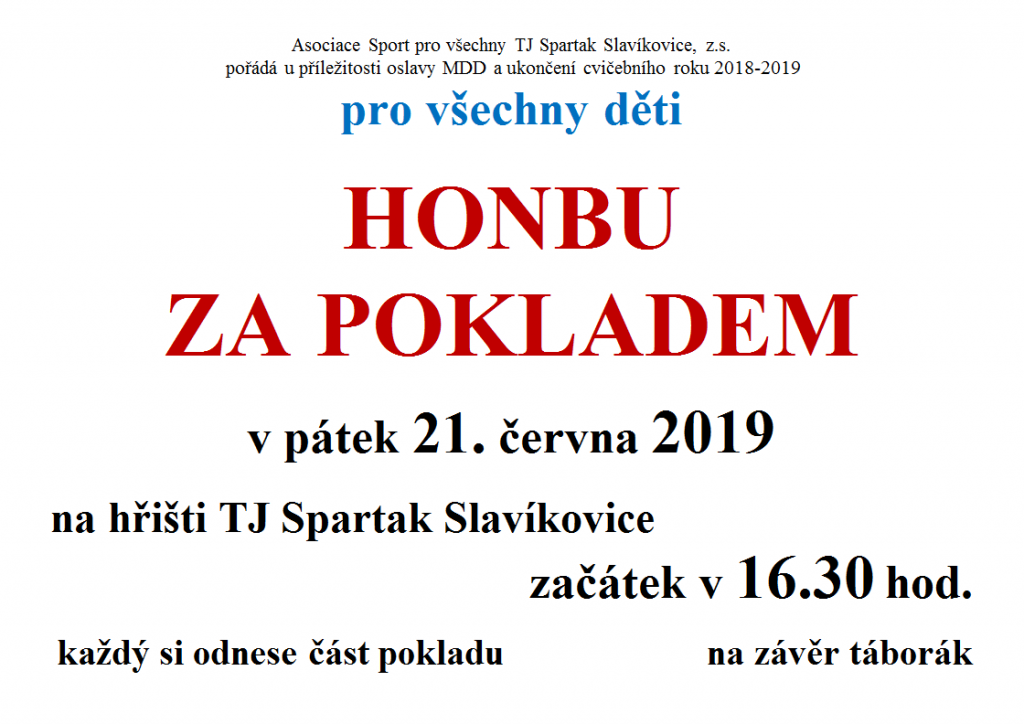 Asociace Sport pro všechny TJ Spartak Slavíkovice, z.s.
pořádá u příležitosti oslavy MDD a ukončení cvičebního roku 2018-2019

pro všechny děti

HONBU
ZA POKLADEM

v pátek 21. června 2019

na hřišti TJ Spartak Slavíkovice

začátek v 16.30 hod.

každý si odnese část pokladu

na závěr táborák